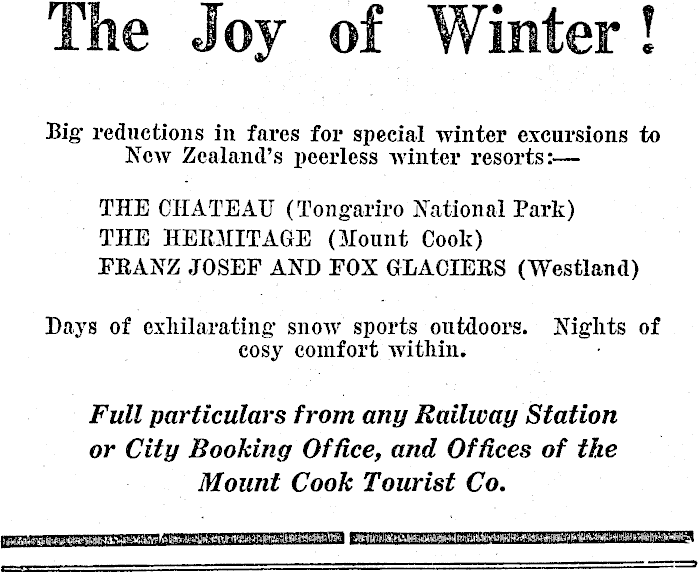 The Joy of Winter!

Big reductions in fares for special winter excursions to New Zealand's peerless winter resorts:—

THE CHATEAU (Tongariro National Park)
THE HERMITAGE (Mount Cook)
FRANZ JOSEF AND FOX GLACIERS (Westland)

Days of exhilarating snow sports outdoors. Nights of cosy comfort within.

Full particulars from any Railway Station or City Booking Office, and Offices of the Mount Cook Tourist Co.